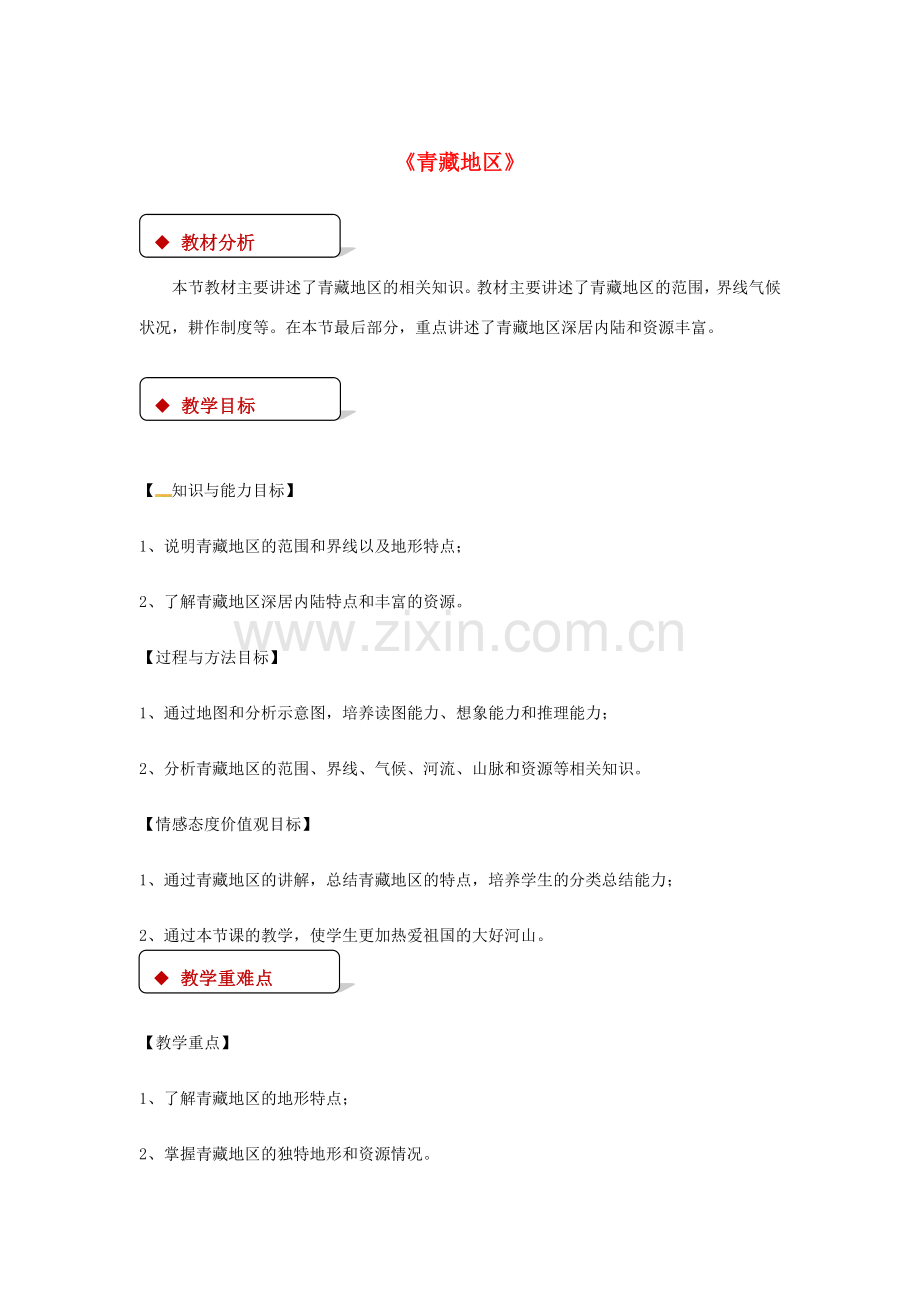 《青藏地区》

◆ 教材分析

本节教材主要讲述了青藏地区的相关知识。教材主要讲述了青藏地区的范围，界线气候状况，耕作制度等。在本节最后部分，重点讲述了青藏地区深居内陆和资源丰富。

◆ 教学目标

【知识与能力目标】

1、说明青藏地区的范围和界线以及地形特点；

2、了解青藏地区深居内陆特点和丰富的资源。

www.zixin.com.cn

【过程与方法目标】

1、通过地图和分析示意图，培养读图能力、想象能力和推理能力；

2、分析青藏地区的范围、界线、气候、河流、山脉和资源等相关知识。

【情感态度价值观目标】

1、通过青藏地区的讲解，总结青藏地区的特点，培养学生的分类总结能力；

2、通过本节课的教学，使学生更加热爱祖国的大好河山。

◆ 教学重难点

【教学重点】

1、了解青藏地区的地形特点；

2、掌握青藏地区的独特地形和资源情况。